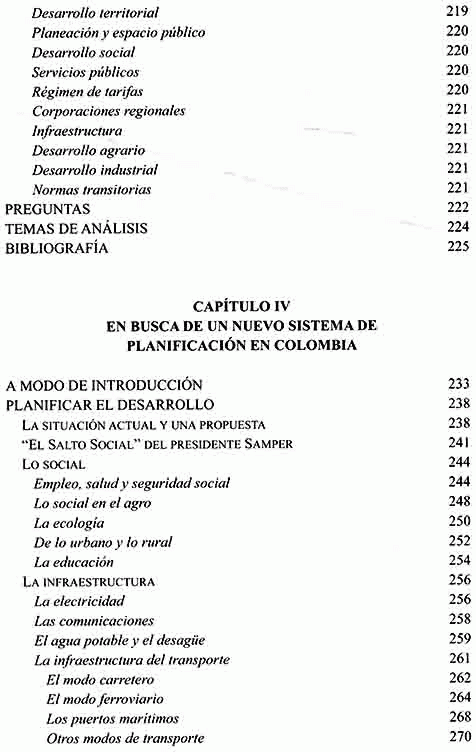 Desarrollo territorial 219
Planeación y espacio público 220
Desarrollo social 220
Servicios públicos 220
Régimen de tarifas 220
Corporaciones regionales 221
Infraestructura 221
Desarrollo agrario 221
Desarrollo industrial 221
Normas transitorias 221
PREGUNTAS 222
TEMAS DE ANÁLISIS 224
BIBLIOGRAFÍA 225

CAPÍTULO IV
EN BUSCA DE UN NUEVO SISTEMA DE PLANIFICACIÓN EN COLOMBIA

A MODO DE INTRODUCCIÓN 233
PLANIFICAR EL DESARROLLO 238
LA SITUACIÓN ACTUAL Y UNA PROPUESTA 238
"EL SALTO SOCIAL" DEL PRESIDENTE SAMPER 241
LO SOCIAL 244
Empleo, salud y seguridad social 244
Lo social en el agro 248
La ecología 250
De lo urbano y lo rural 252
La educación 254
LA INFRAESTRUCTURA 256
La electricidad 256
Las comunicaciones 258
El agua potable y el desagüe 259
La infraestructura del transporte 261
El modo carretero 262
El modo ferroviario 264
Los puertos marítimos 268
Otros modos de transporte 270